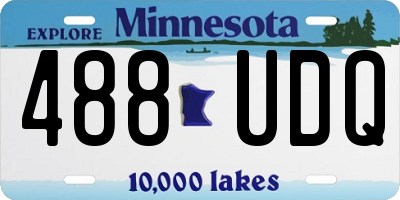 EXPLORE Minnesota

488 UDQ

10,000 lakes